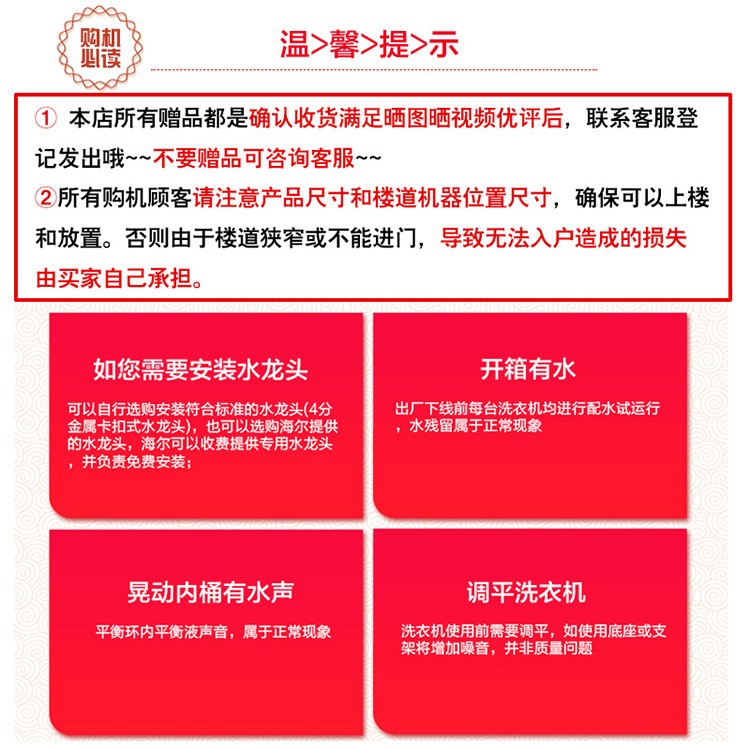 购机必读

温>馨>提>示

① 本店所有赠品都是确认收货满足晒图晒视频优评后，联系客服登记发出哦~~不要赠品可咨询客服~~
②所有购机顾客请注意产品尺寸和楼道机器位置尺寸，确保可以上楼和放置。否则由于楼道狭窄或不能进门，导致无法入户造成的损失由买家自己承担。

如您需要安装水龙头

可以自行选购安装符合标准的水龙头(4分金属卡扣式水龙头)，也可以选购海尔提供的水龙头，海尔可以收费提供专用水龙头，并负责免费安装；

开箱有水

出厂下线前每台洗衣机均进行配水试运行，水残留属于正常现象

晃动内桶有水声

平衡环内平衡液声音，属于正常现象

调平洗衣机

洗衣机使用前需要调平，如使用底座或支架将增加噪音，并非质量问题